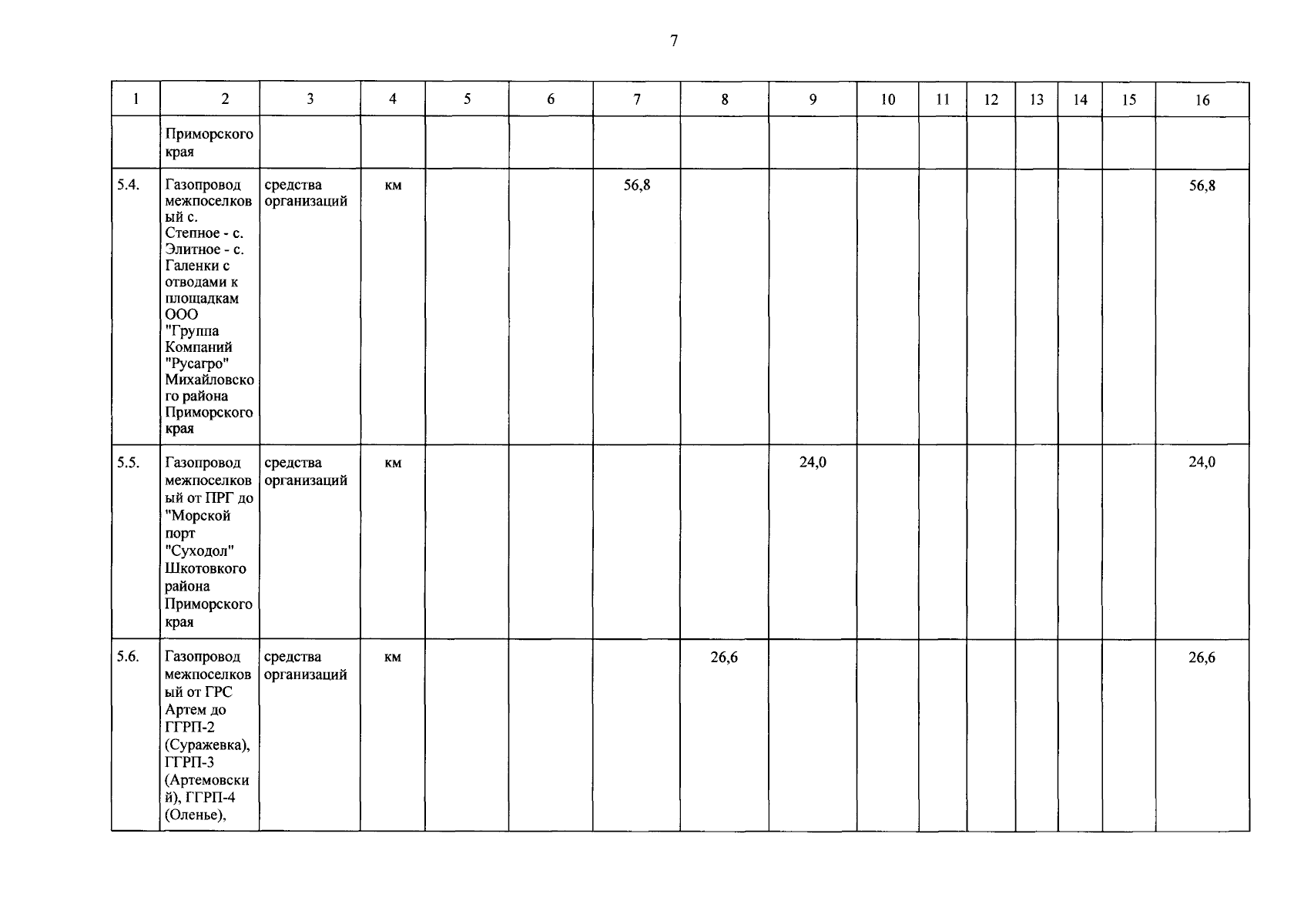 7

| 1 | 2 | 3 | 4 | 5 | 6 | 7 | 8 | 9 | 10 | 11 | 12 | 13 | 14 | 15 | 16 |
|---|---|---|---|---|---|---|---|---|---|---|---|---|---|---|---|
| | Приморского края | | | | | | | | | | | | | | |
| 5.4. | Газопровод межпоселковый с. Степное - с. Элитное - с. Галенки с отводами к площадкам ООО "Группа Компаний "Русагро" Михайловского района Приморского края | средства организаций | км | | | 56,8 | | | | | | | | | 56,8 |
| 5.5. | Газопровод межпоселковый от ПРГ до "Морской порт "Суходол" Шкотовкого района Приморского края | средства организаций | км | | | | | 24,0 | | | | | | | 24,0 |
| 5.6. | Газопровод межпоселковый от ГРС Артем до ГГРП-2 (Суражевка), ГГРП-3 (Артемовский), ГГРП-4 (Оленье), | средства организаций | км | | | | 26,6 | | | | | | | | 26,6 |